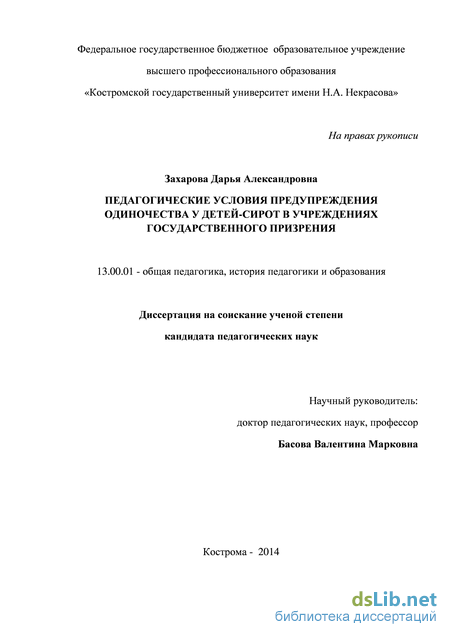 Федеральное государственное бюджетное образовательное учреждение

высшего профессионального образования

«Костромской государственный университет имени Н.А. Некрасова»

На правах рукописи

Захарова Дарья Александровна

ПЕДАГОГИЧЕСКИЕ УСЛОВИЯ ПРЕДУПРЕЖДЕНИЯ ОДИНОЧЕСТВА У ДЕТЕЙ-СИРОТ В УЧРЕЖДЕНИЯХ ГОСУДАРСТВЕННОГО ПРИЗРЕНИЯ

13.00.01 - общая педагогика, история педагогики и образования

Диссертация на соискание ученой степени

кандидата педагогических наук

Научный руководитель:

доктор педагогических наук, профессор

Басова Валентина Марковна

Кострома - 2014

dsLib.net
библиотека диссертаций